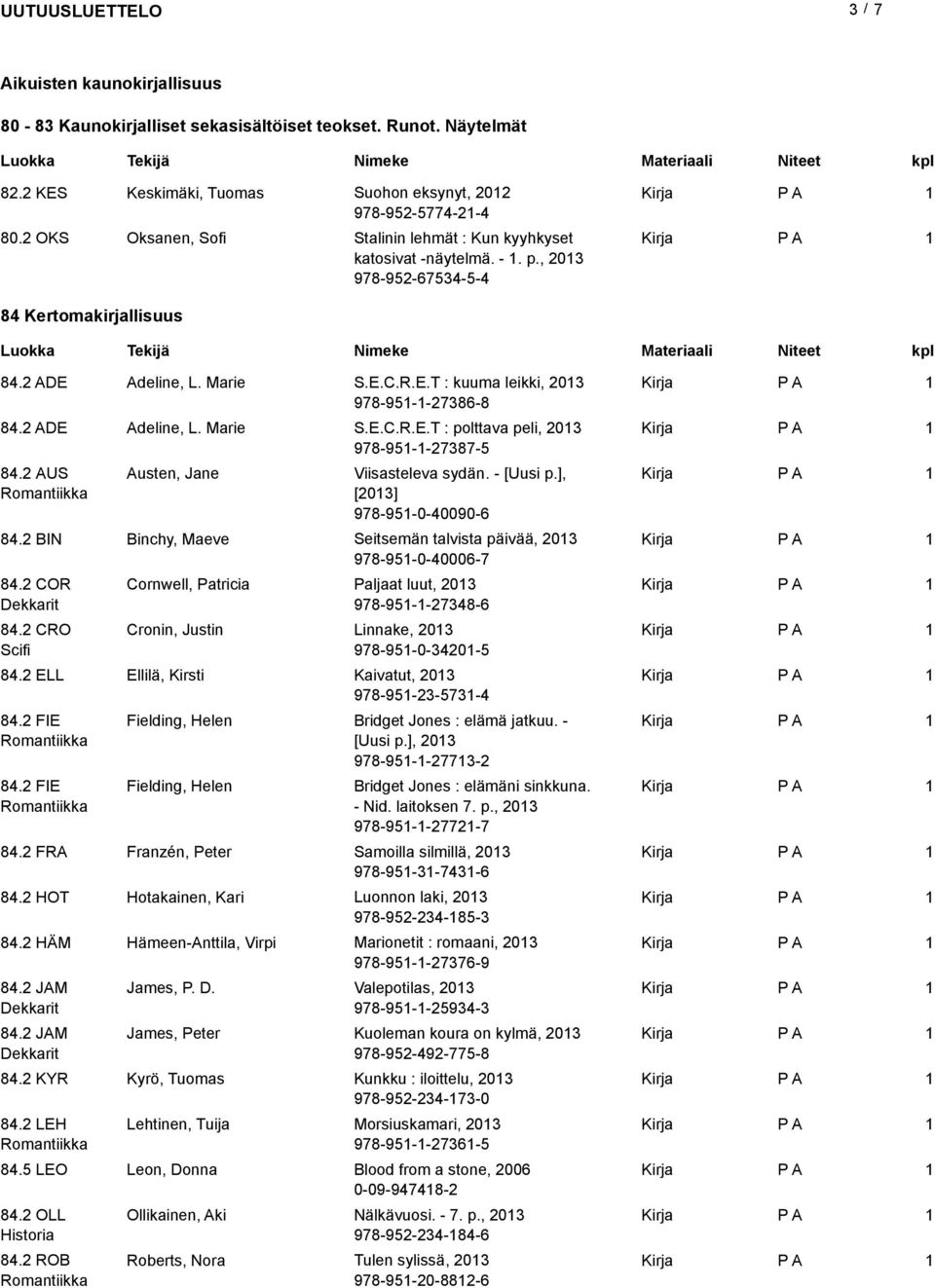 UUTUUSLUETTELO 3 / 7

Aikuisten kaunokirjallisuus

80 - 83 Kaunokirjalliset sekasisältöiset teokset. Runot. Näytelmät

| Luokka | Tekijä | Nimeke | Materiaali | Niteet | kpl |
|---|---|---|---|---|---|
| 82.2 KES | Keskimäki, Tuomas | Suohon eksynyt, 2012 978-952-5774-21-4 | Kirja | P A | 1 |
| 80.2 OKS | Oksanen, Sofi | Stalinin lehmät : Kun kyyhkyset katosivat -näytelmä. - 1. p., 2013 978-952-67534-5-4 | Kirja | P A | 1 |

84 Kertomakirjallisuus

| Luokka | Tekijä | Nimeke | Materiaali | Niteet | kpl |
|---|---|---|---|---|---|
| 84.2 ADE | Adeline, L. Marie | S.E.C.R.E.T : kuuma leikki, 2013 978-951-1-27386-8 | Kirja | P A | 1 |
| 84.2 ADE | Adeline, L. Marie | S.E.C.R.E.T : polttava peli, 2013 978-951-1-27387-5 | Kirja | P A | 1 |
| 84.2 AUS Romantiikka | Austen, Jane | Viisasteleva sydän. - [Uusi p.], [2013] 978-951-0-40090-6 | Kirja | P A | 1 |
| 84.2 BIN | Binchy, Maeve | Seitsemän talvista päivää, 2013 978-951-0-40006-7 | Kirja | P A | 1 |
| 84.2 COR Dekkarit | Cornwell, Patricia | Paljaat luut, 2013 978-951-1-27348-6 | Kirja | P A | 1 |
| 84.2 CRO Scifi | Cronin, Justin | Linnake, 2013 978-951-0-34201-5 | Kirja | P A | 1 |
| 84.2 ELL | Ellilä, Kirsti | Kaivatut, 2013 978-951-23-5731-4 | Kirja | P A | 1 |
| 84.2 FIE Romantiikka | Fielding, Helen | Bridget Jones : elämä jatkuu. - [Uusi p.], 2013 978-951-1-27713-2 | Kirja | P A | 1 |
| 84.2 FIE Romantiikka | Fielding, Helen | Bridget Jones : elämäni sinkkuna. - Nid. laitoksen 7. p., 2013 978-951-1-27721-7 | Kirja | P A | 1 |
| 84.2 FRA | Franzén, Peter | Samoilla silmillä, 2013 978-951-31-7431-6 | Kirja | P A | 1 |
| 84.2 HOT | Hotakainen, Kari | Luonnon laki, 2013 978-952-234-185-3 | Kirja | P A | 1 |
| 84.2 HÄM | Hämeen-Anttila, Virpi | Marionetit : romaani, 2013 978-951-1-27376-9 | Kirja | P A | 1 |
| 84.2 JAM Dekkarit | James, P. D. | Valepotilas, 2013 978-951-1-25934-3 | Kirja | P A | 1 |
| 84.2 JAM Dekkarit | James, Peter | Kuoleman koura on kylmä, 2013 978-952-492-775-8 | Kirja | P A | 1 |
| 84.2 KYR | Kyrö, Tuomas | Kunkku : iloittelu, 2013 978-952-234-173-0 | Kirja | P A | 1 |
| 84.2 LEH Romantiikka | Lehtinen, Tuija | Morsiuskamari, 2013 978-951-1-27361-5 | Kirja | P A | 1 |
| 84.5 LEO | Leon, Donna | Blood from a stone, 2006 0-09-947418-2 | Kirja | P A | 1 |
| 84.2 OLL Historia | Ollikainen, Aki | Nälkävuosi. - 7. p., 2013 978-952-234-184-6 | Kirja | P A | 1 |
| 84.2 ROB Romantiikka | Roberts, Nora | Tulen sylissä, 2013 978-951-20-8812-6 | Kirja | P A | 1 |